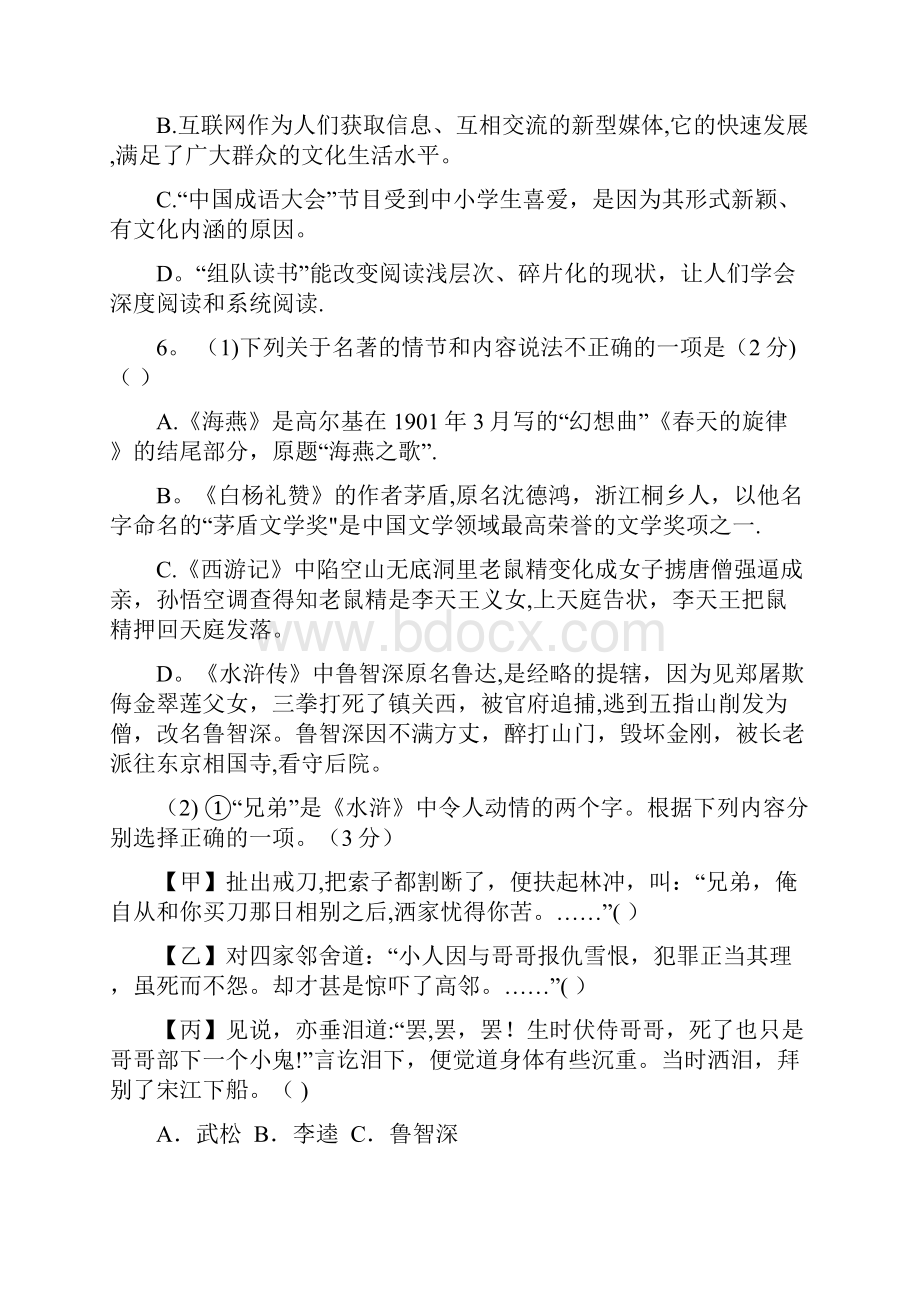 B.互联网作为人们获取信息、互相交流的新型媒体,它的快速发展,满足了广大群众的文化生活水平。

C.“中国成语大会”节目受到中小学生喜爱，是因为其形式新颖、有文化内涵的原因。

D。“组队读书”能改变阅读浅层次、碎片化的现状，让人们学会深度阅读和系统阅读.

6。（1)下列关于名著的情节和内容说法不正确的一项是（2分)（ ）

A.《海燕》是高尔基在1901年3月写的“幻想曲”《春天的旋律》的结尾部分，原题“海燕之歌”.

B。《白杨礼赞》的作者茅盾,原名沈德鸿，浙江桐乡人，以他名字命名的“茅盾文学奖"是中国文学领域最高荣誉的文学奖项之一.

C.《西游记》中陷空山无底洞里老鼠精变化成女子掳唐僧强逼成亲，孙悟空调查得知老鼠精是李天王义女,上天庭告状，李天王把鼠精押回天庭发落。

D。《水浒传》中鲁智深原名鲁达,是经略的提辖，因为见郑屠欺侮金翠莲父女，三拳打死了镇关西，被官府追捕,逃到五指山削发为僧，改名鲁智深。鲁智深因不满方丈，醉打山门，毁坏金刚，被长老派往东京相国寺,看守后院。

(2) ①“兄弟”是《水浒》中令人动情的两个字。根据下列内容分别选择正确的一项。（3分）

【甲】扯出戒刀,把索子都割断了，便扶起林冲，叫：“兄弟，俺自从和你买刀那日相别之后,洒家忧得你苦。……”( )

【乙】对四家邻舍道：“小人因与哥哥报仇雪恨，犯罪正当其理，虽死而不怨。却才甚是惊吓了高邻。……”( )

【丙】见说，亦垂泪道:“罢,罢，罢！生时伏侍哥哥，死了也只是哥哥部下一个小鬼!”言讫泪下，便觉道身体有些沉重。当时洒泪，拜别了宋江下船。( )

A．武松 B．李逵 C．鲁智深

www.bdocx.com